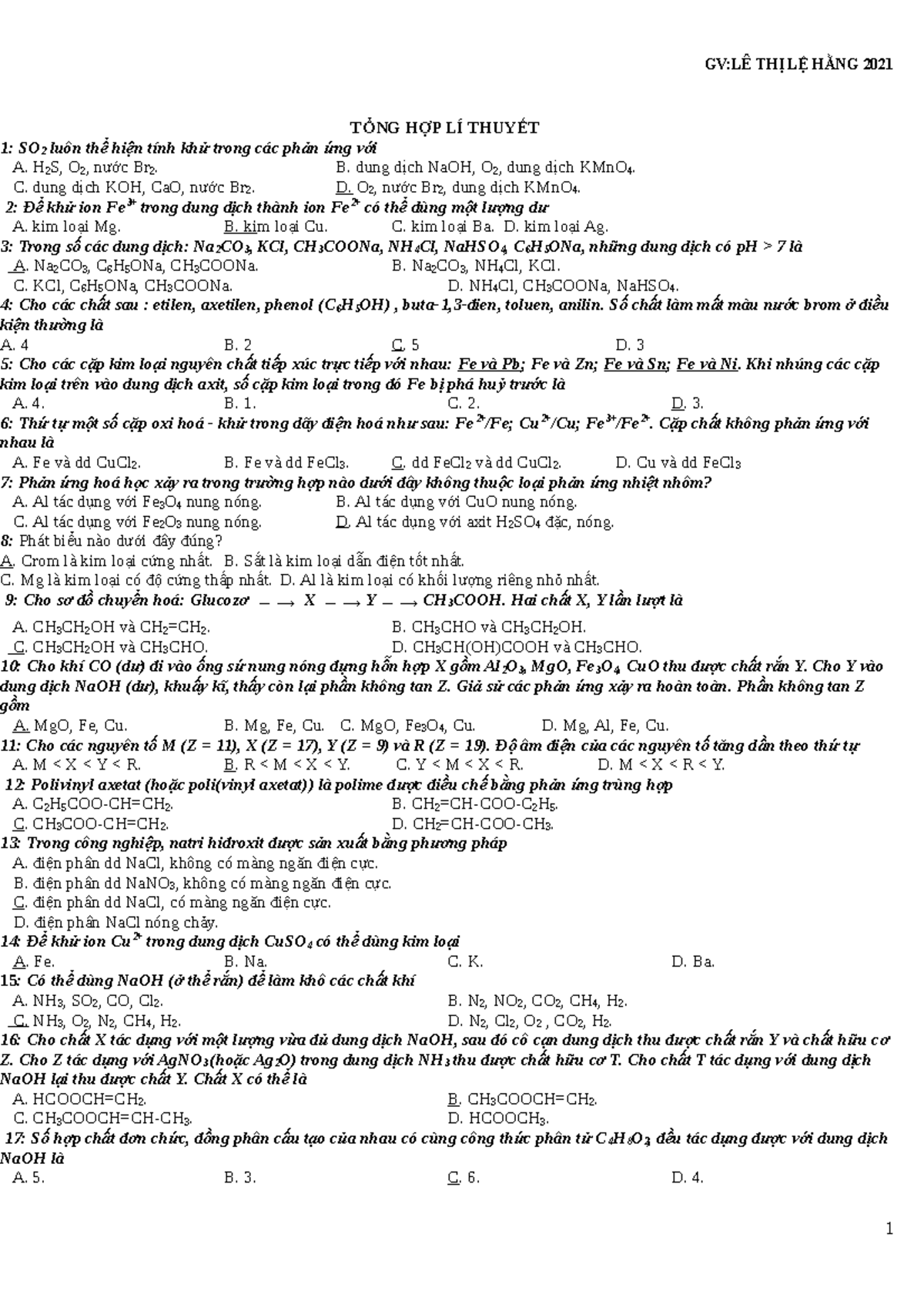 GV:LÊ THỊ LỆ HẰNG 2021

TỔNG HỢP LÍ THUYẾT

1: $SO_2$ luôn thể hiện tính khử trong các phản ứng với
A. $H_2S$, $O_2$, nước $Br_2$.
B. dung dịch NaOH, $O_2$, dung dịch $KMnO_4$.
C. dung dịch KOH, CaO, nước $Br_2$.
D. $O_2$, nước $Br_2$, dung dịch $KMnO_4$.

2: Để khử ion $Fe^{3+}$ trong dung dịch thành ion $Fe^{2+}$ có thể dùng một lượng dư
A. kim loại Mg.
B. kim loại Cu.
C. kim loại Ba.
D. kim loại Ag.

3: Trong số các dung dịch: $Na_2CO_3$, KCl, $CH_3COONa$, $NH_4Cl$, $NaHSO_4$, $C_6H_5ONa$, những dung dịch có pH > 7 là
A. $Na_2CO_3$, $C_6H_5ONa$, $CH_3COONa$.
B. $Na_2CO_3$, $NH_4Cl$, KCl.
C. KCl, $C_6H_5ONa$, $CH_3COONa$.
D. $NH_4Cl$, $CH_3COONa$, $NaHSO_4$.

4: Cho các chất sau : etilen, axetilen, phenol ($C_6H_5OH$) , buta-1,3-đien, toluen, anilin. Số chất làm mất màu nước brom ở điều kiện thường là
A. 4
B. 2
C. 5
D. 3

5: Cho các cặp kim loại nguyên chất tiếp xúc trực tiếp với nhau: Fe và Pb; Fe và Zn; Fe và Sn; Fe và Ni. Khi nhúng các cặp kim loại trên vào dung dịch axit, số cặp kim loại trong đó Fe bị phá huỷ trước là
A. 4.
B. 1.
C. 2.
D. 3.

6: Thứ tự một số cặp oxi hoá - khử trong dãy điện hoá như sau: $Fe^{2+}/Fe$; $Cu^{2+}/Cu$; $Fe^{3+}/Fe^{2+}$. Cặp chất không phản ứng với nhau là
A. Fe và dd $CuCl_2$.
B. Fe và dd $FeCl_3$.
C. dd $FeCl_2$ và dd $CuCl_2$.
D. Cu và dd $FeCl_3$

7: Phản ứng hoá học xảy ra trong trường hợp nào dưới đây không thuộc loại phản ứng nhiệt nhôm?
A. Al tác dụng với $Fe_3O_4$ nung nóng.
B. Al tác dụng với CuO nung nóng.
C. Al tác dụng với $Fe_2O_3$ nung nóng.
D. Al tác dụng với axit $H_2SO_4$ đặc, nóng.

8: Phát biểu nào dưới đây đúng?
A. Crom là kim loại cứng nhất.
B. Sắt là kim loại dẫn điện tốt nhất.
C. Mg là kim loại có độ cứng thấp nhất.
D. Al là kim loại có khối lượng riêng nhỏ nhất.

9: Cho sơ đồ chuyển hoá: Glucozơ $\longrightarrow$ X $\longrightarrow$ Y $\longrightarrow$ $CH_3COOH$. Hai chất X, Y lần lượt là
A. $CH_3CH_2OH$ và $CH_2=CH_2$.
B. $CH_3CHO$ và $CH_3CH_2OH$.
C. $CH_3CH_2OH$ và $CH_3CHO$.
D. $CH_3CH(OH)COOH$ và $CH_3CHO$.

10: Cho khí CO (dư) đi vào ống sứ nung nóng đựng hỗn hợp X gồm $Al_2O_3$, MgO, $Fe_3O_4$, CuO thu được chất rắn Y. Cho Y vào dung dịch NaOH (dư), khuấy kĩ, thấy còn lại phần không tan Z. Giả sử các phản ứng xảy ra hoàn toàn. Phần không tan Z gồm
A. MgO, Fe, Cu.
B. Mg, Fe, Cu.
C. MgO, $Fe_3O_4$, Cu.
D. Mg, Al, Fe, Cu.

11: Cho các nguyên tố M (Z = 11), X (Z = 17), Y (Z = 9) và R (Z = 19). Độ âm điện của các nguyên tố tăng dần theo thứ tự
A. M < X < Y < R.
B. R < M < X < Y.
C. Y < M < X < R.
D. M < X < R < Y.

12: Polivinyl axetat (hoặc poli(vinyl axetat)) là polime được điều chế bằng phản ứng trùng hợp
A. $C_2H_5COO-CH=CH_2$.
B. $CH_2=CH-COO-C_2H_5$.
C. $CH_3COO-CH=CH_2$.
D. $CH_2=CH-COO-CH_3$.

13: Trong công nghiệp, natri hiđroxit được sản xuất bằng phương pháp
A. điện phân dd NaCl, không có màng ngăn điện cực.
B. điện phân dd $NaNO_3$, không có màng ngăn điện cực.
C. điện phân dd NaCl, có màng ngăn điện cực.
D. điện phân NaCl nóng chảy.

14: Để khử ion $Cu^{2+}$ trong dung dịch $CuSO_4$ có thể dùng kim loại
A. Fe.
B. Na.
C. K.
D. Ba.

15: Có thể dùng NaOH (ở thể rắn) để làm khô các chất khí
A. $NH_3$, $SO_2$, CO, $Cl_2$.
B. $N_2$, $NO_2$, $CO_2$, $CH_4$, $H_2$.
C. $NH_3$, $O_2$, $N_2$, $CH_4$, $H_2$.
D. $N_2$, $Cl_2$, $O_2$ , $CO_2$, $H_2$.

16: Cho chất X tác dụng với một lượng vừa đủ dung dịch NaOH, sau đó cô cạn dung dịch thu được chất rắn Y và chất hữu cơ Z. Cho Z tác dụng với $AgNO_3$(hoặc $Ag_2O$) trong dung dịch $NH_3$ thu được chất hữu cơ T. Cho chất T tác dụng với dung dịch NaOH lại thu được chất Y. Chất X có thể là
A. $HCOOCH=CH_2$.
B. $CH_3COOCH=CH_2$.
C. $CH_3COOCH=CH-CH_3$.
D. $HCOOCH_3$.

17: Số hợp chất đơn chức, đồng phân cấu tạo của nhau có cùng công thức phân tử $C_4H_8O_2$, đều tác dụng được với dung dịch NaOH là
A. 5.
B. 3.
C. 6.
D. 4.

1